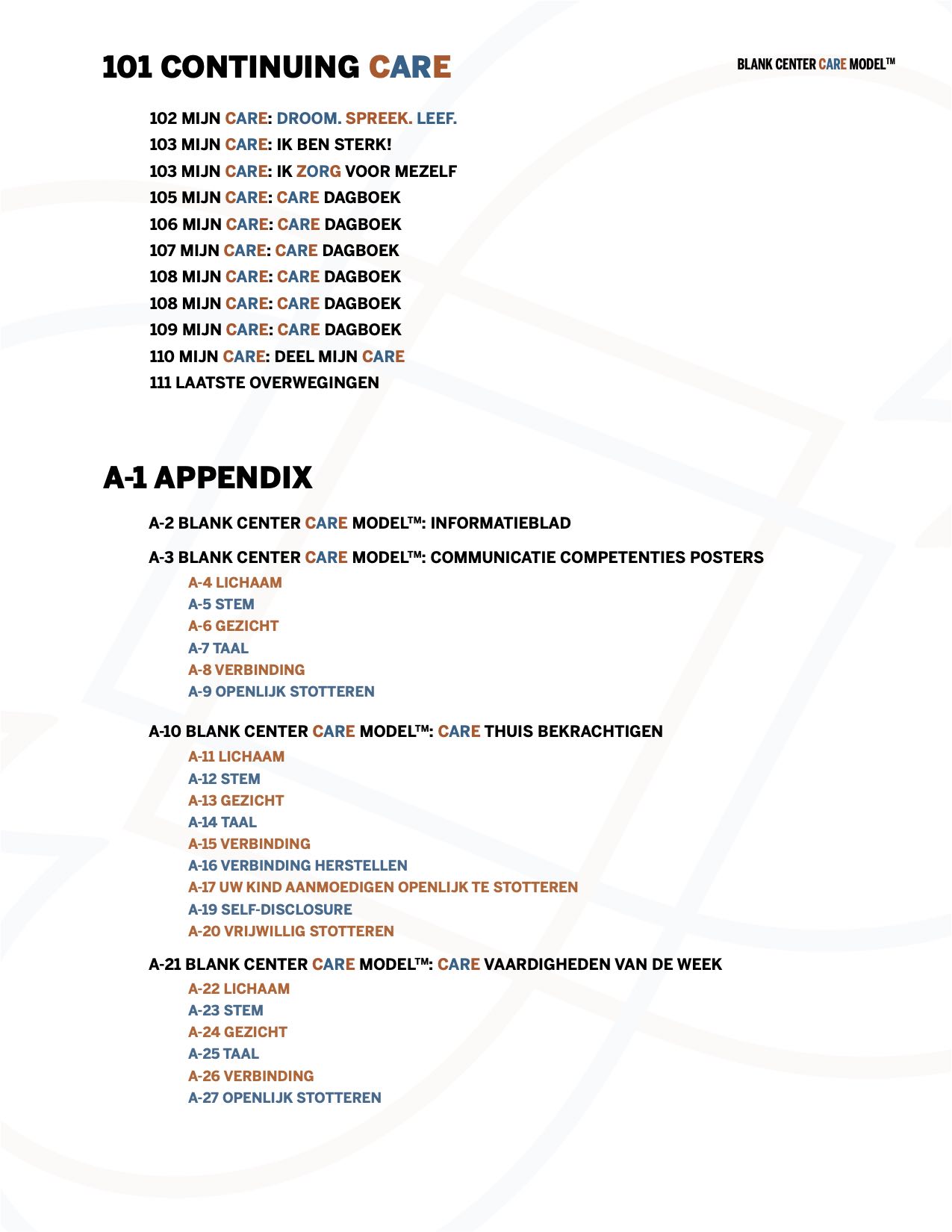 101 CONTINUING CARE

BLANK CENTER CARE MODEL™

102 MIJN CARE: DROOM. SPREEK. LEEF.
103 MIJN CARE: IK BEN STERK!
103 MIJN CARE: IK ZORG VOOR MEZELF
105 MIJN CARE: CARE DAGBOEK
106 MIJN CARE: CARE DAGBOEK
107 MIJN CARE: CARE DAGBOEK
108 MIJN CARE: CARE DAGBOEK
108 MIJN CARE: CARE DAGBOEK
109 MIJN CARE: CARE DAGBOEK
110 MIJN CARE: DEEL MIJN CARE
111 LAATSTE OVERWEGINGEN

A-1 APPENDIX

A-2 BLANK CENTER CARE MODEL™: INFORMATIEBLAD

A-3 BLANK CENTER CARE MODEL™: COMMUNICATIE COMPETENTIES POSTERS
A-4 LICHAAM
A-5 STEM
A-6 GEZICHT
A-7 TAAL
A-8 VERBINDING
A-9 OPENLIJK STOTTEREN

A-10 BLANK CENTER CARE MODEL™: CARE THUIS BEKRACHTIGEN
A-11 LICHAAM
A-12 STEM
A-13 GEZICHT
A-14 TAAL
A-15 VERBINDING
A-16 VERBINDING HERSTELLEN
A-17 UW KIND AANMOEDIGEN OPENLIJK TE STOTTEREN
A-19 SELF-DISCLOSURE
A-20 VRIJWILLIG STOTTEREN

A-21 BLANK CENTER CARE MODEL™: CARE VAARDIGHEDEN VAN DE WEEK
A-22 LICHAAM
A-23 STEM
A-24 GEZICHT
A-25 TAAL
A-26 VERBINDING
A-27 OPENLIJK STOTTEREN